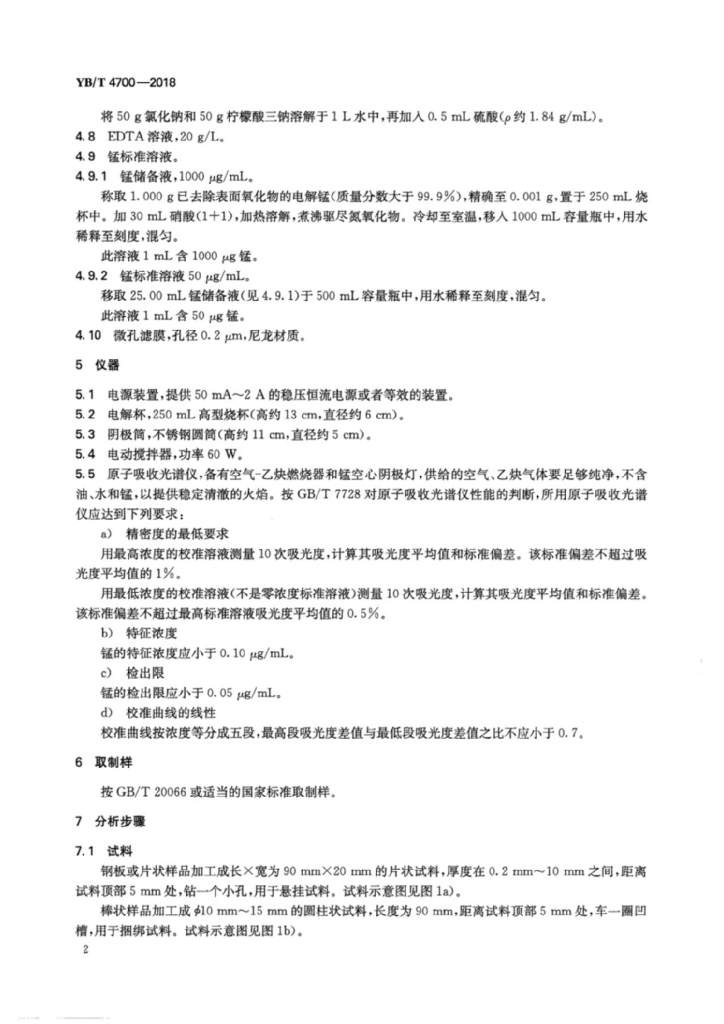 YB/T 4700—2018

将 50 g 氯化钠和 50 g 柠檬酸三钠溶解于 1 L 水中，再加入 0.5 mL 硫酸（$\rho$ 约 1.84 g/mL）。

4.8 EDTA 溶液，20 g/L。

4.9 锰标准溶液。

4.9.1 锰储备液，1000 $\mu$g/mL。

称取 1.000 g 已去除表面氧化物的电解锰（质量分数大于 99.9%），精确至 0.001 g，置于 250 mL 烧杯中。加 30 mL 硝酸（1+1），加热溶解，煮沸驱尽氮氧化物。冷却至室温，移入 1000 mL 容量瓶中，用水稀释至刻度，混匀。

此溶液 1 mL 含 1000 $\mu$g 锰。

4.9.2 锰标准溶液 50 $\mu$g/mL。

移取 25.00 mL 锰储备液（见 4.9.1）于 500 mL 容量瓶中，用水稀释至刻度，混匀。

此溶液 1 mL 含 50 $\mu$g 锰。

4.10 微孔滤膜，孔径 0.2 $\mu$m，尼龙材质。

5 仪器

5.1 电源装置，提供 50 mA～2 A 的稳压恒流电源或者等效的装置。

5.2 电解杯，250 mL 高型烧杯（高约 13 cm，直径约 6 cm）。

5.3 阴极筒，不锈钢圆筒（高约 11 cm，直径约 5 cm）。

5.4 电动搅拌器，功率 60 W。

5.5 原子吸收光谱仪，备有空气-乙炔燃烧器和锰空心阴极灯，供给的空气、乙炔气体要足够纯净，不含油、水和锰，以提供稳定清澈的火焰。按 GB/T 7728 对原子吸收光谱仪性能的判断，所用原子吸收光谱仪应达到下列要求：

a) 精密度的最低要求

用最高浓度的校准溶液测量 10 次吸光度，计算其吸光度平均值和标准偏差。该标准偏差不超过吸光度平均值的 1%。

用最低浓度的校准溶液（不是零浓度标准溶液）测量 10 次吸光度，计算其吸光度平均值和标准偏差。该标准偏差不超过最高标准溶液吸光度平均值的 0.5%。

b) 特征浓度

锰的特征浓度应小于 0.10 $\mu$g/mL。

c) 检出限

锰的检出限应小于 0.05 $\mu$g/mL。

d) 校准曲线的线性

校准曲线按浓度等分成五段，最高段吸光度差值与最低段吸光度差值之比不应小于 0.7。

6 取制样

按 GB/T 20066 或适当的国家标准取制样。

7 分析步骤

7.1 试料

钢板或片状样品加工成长×宽为 90 mm×20 mm 的片状试料，厚度在 0.2 mm～10 mm 之间，距离试料顶部 5 mm 处，钻一个小孔，用于悬挂试料。试料示意图见图 1a)。

棒状样品加工成 $\phi$10 mm～15 mm 的圆柱状试料，长度为 90 mm，距离试料顶部 5 mm 处，车一圈凹槽，用于捆绑试料。试料示意图见图 1b)。

2